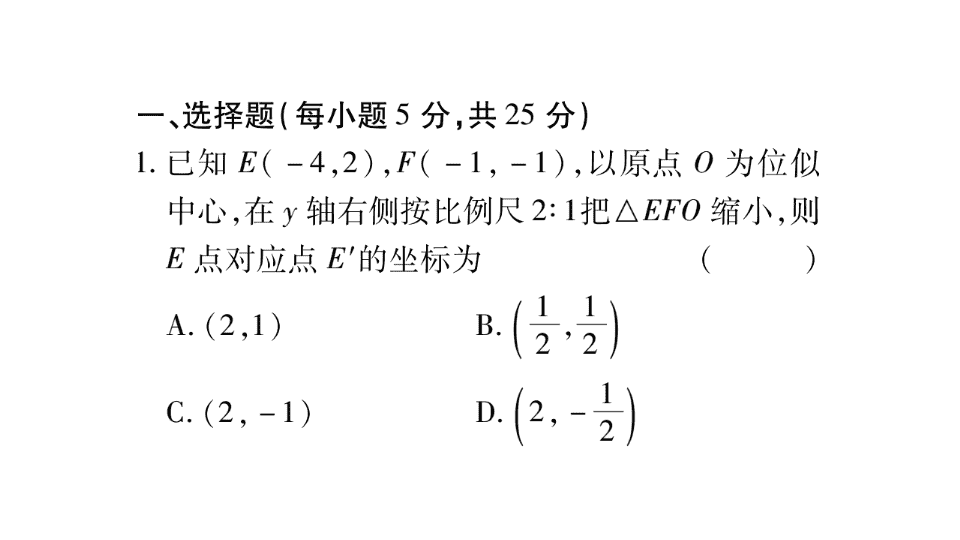 一、选择题(每小题 5 分,共 25 分)

1. 已知 $E(-4,2)$,$F(-1,-1)$,以原点 $O$ 为位似中心,在 $y$ 轴右侧按比例尺 $2:1$ 把 $\triangle EFO$ 缩小,则 $E$ 点对应点 $E'$ 的坐标为 ( )

A. $(2,1)$

B. $\left(\frac{1}{2},\frac{1}{2}\right)$

C. $(2,-1)$

D. $\left(2,-\frac{1}{2}\right)$